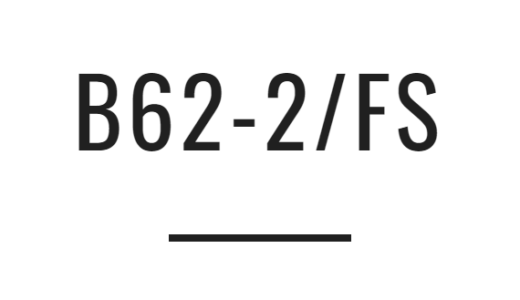 B62-2/FS